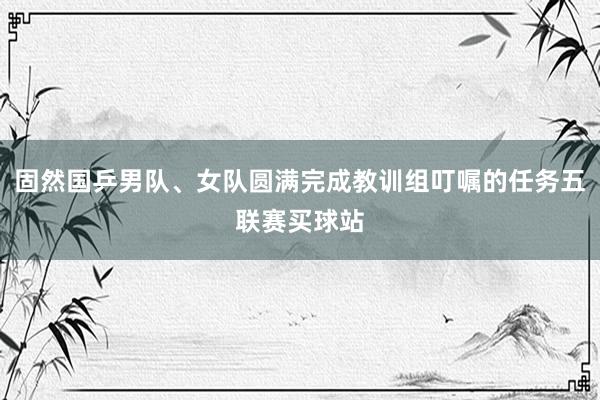 固然国乒男队、女队圆满完成教训组叮嘱的任务五联赛买球站